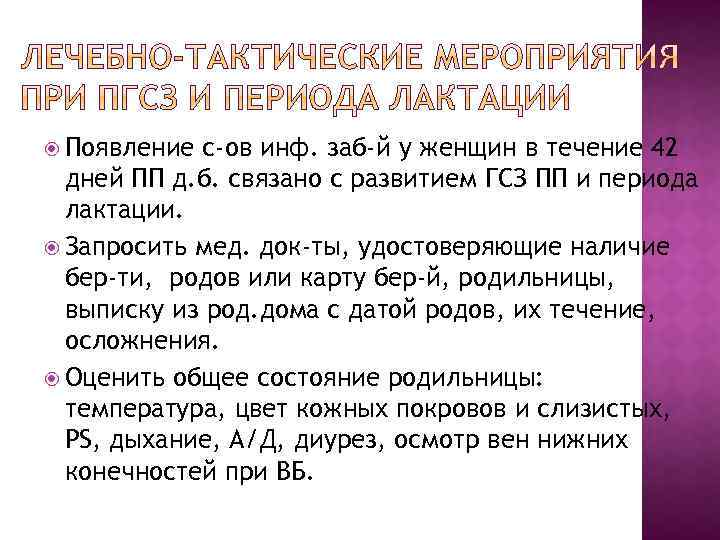 ЛЕЧЕБНО-ТАКТИЧЕСКИЕ МЕРОПРИЯТИЯ ПРИ ПГСЗ И ПЕРИОДА ЛАКТАЦИИ

Появление с-ов инф. заб-й у женщин в течение 42 дней ПП д.б. связано с развитием ГСЗ ПП и периода лактации.

Запросить мед. док-ты, удостоверяющие наличие бер-ти, родов или карту бер-й, родильницы, выписку из род.дома с датой родов, их течение, осложнения.

Оценить общее состояние родильницы: температура, цвет кожных покровов и слизистых, PS, дыхание, А/Д, диурез, осмотр вен нижних конечностей при ВБ.